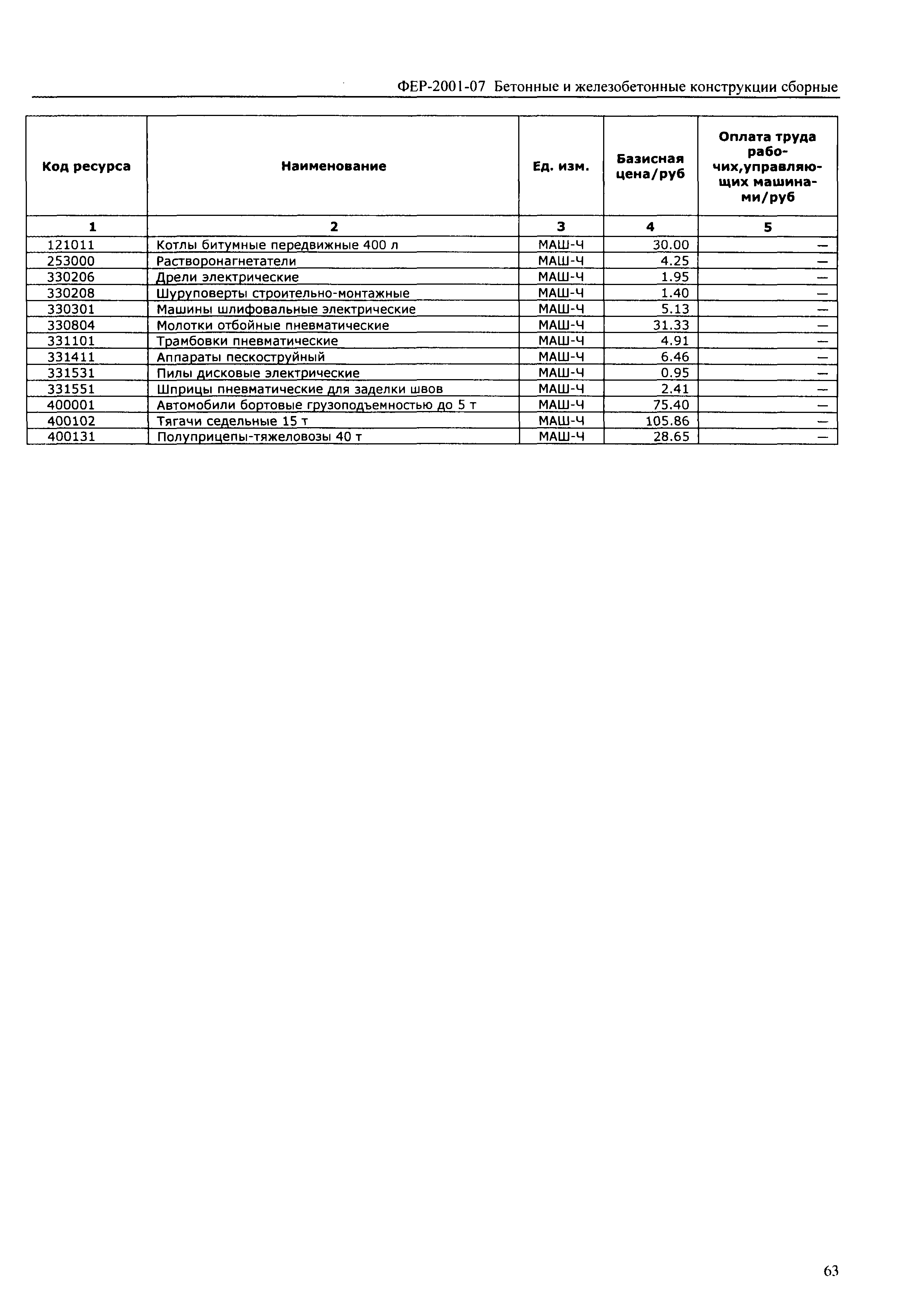 ФЕР-2001-07 Бетонные и железобетонные конструкции сборные

| Код ресурса | Наименование | Ед. изм. | Базисная цена/руб | Оплата труда рабочих,управляющих машинами/руб |
|---|---|---|---|---|
| 1 | 2 | 3 | 4 | 5 |
| 121011 | Котлы битумные передвижные 400 л | МАШ-Ч | 30.00 | — |
| 253000 | Растворонагнетатели | МАШ-Ч | 4.25 | — |
| 330206 | Дрели электрические | МАШ-Ч | 1.95 | — |
| 330208 | Шуруповерты строительно-монтажные | МАШ-Ч | 1.40 | — |
| 330301 | Машины шлифовальные электрические | МАШ-Ч | 5.13 | — |
| 330804 | Молотки отбойные пневматические | МАШ-Ч | 31.33 | — |
| 331101 | Трамбовки пневматические | МАШ-Ч | 4.91 | — |
| 331411 | Аппараты пескоструйный | МАШ-Ч | 6.46 | — |
| 331531 | Пилы дисковые электрические | МАШ-Ч | 0.95 | — |
| 331551 | Шприцы пневматические для заделки швов | МАШ-Ч | 2.41 | — |
| 400001 | Автомобили бортовые грузоподъемностью до 5 т | МАШ-Ч | 75.40 | — |
| 400102 | Тягачи седельные 15 т | МАШ-Ч | 105.86 | — |
| 400131 | Полуприцепы-тяжеловозы 40 т | МАШ-Ч | 28.65 | — |

63